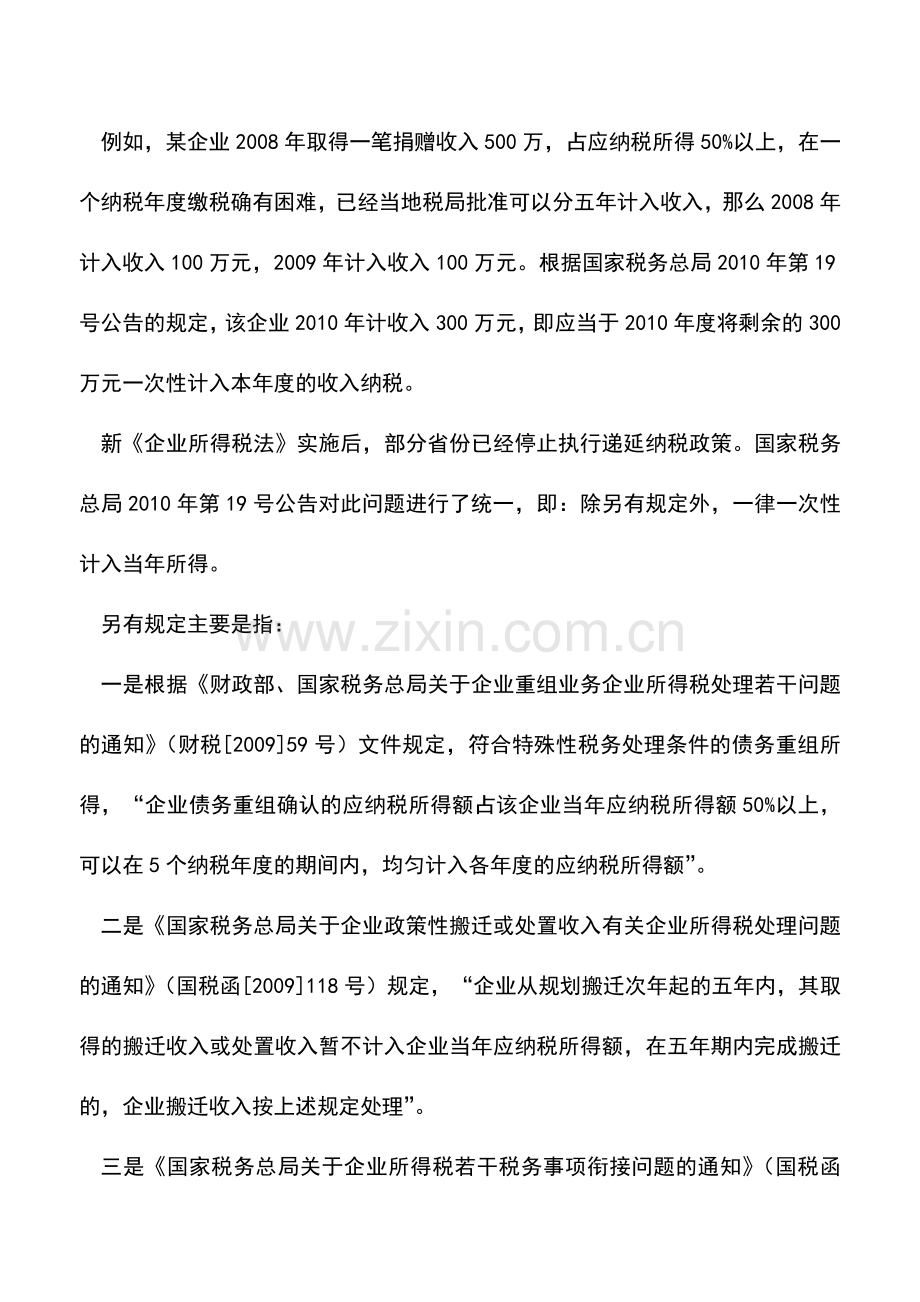 例如，某企业 2008 年取得一笔捐赠收入 500 万，占应纳税所得 50%以上，在一个纳税年度缴税确有困难，已经当地税局批准可以分五年计入收入，那么 2008 年计入收入 100 万元，2009 年计入收入 100 万元。根据国家税务总局 2010 年第 19 号公告的规定，该企业 2010 年计收入 300 万元，即应当于 2010 年度将剩余的 300 万元一次性计入本年度的收入纳税。

新《企业所得税法》实施后，部分省份已经停止执行递延纳税政策。国家税务总局 2010 年第 19 号公告对此问题进行了统一，即：除另有规定外，一律一次性计入当年所得。

另有规定主要是指：

www.zixin.com.cn

一是根据《财政部、国家税务总局关于企业重组业务企业所得税处理若干问题的通知》（财税[2009]59 号）文件规定，符合特殊性税务处理条件的债务重组所得，“企业债务重组确认的应纳税所得额占该企业当年应纳税所得额 50%以上，可以在 5 个纳税年度的期间内，均匀计入各年度的应纳税所得额”。

二是《国家税务总局关于企业政策性搬迁或处置收入有关企业所得税处理问题的通知》（国税函[2009]118 号）规定，“企业从规划搬迁次年起的五年内，其取得的搬迁收入或处置收入暂不计入企业当年应纳税所得额，在五年期内完成搬迁的，企业搬迁收入按上述规定处理”。

三是《国家税务总局关于企业所得税若干税务事项衔接问题的通知》（国税函